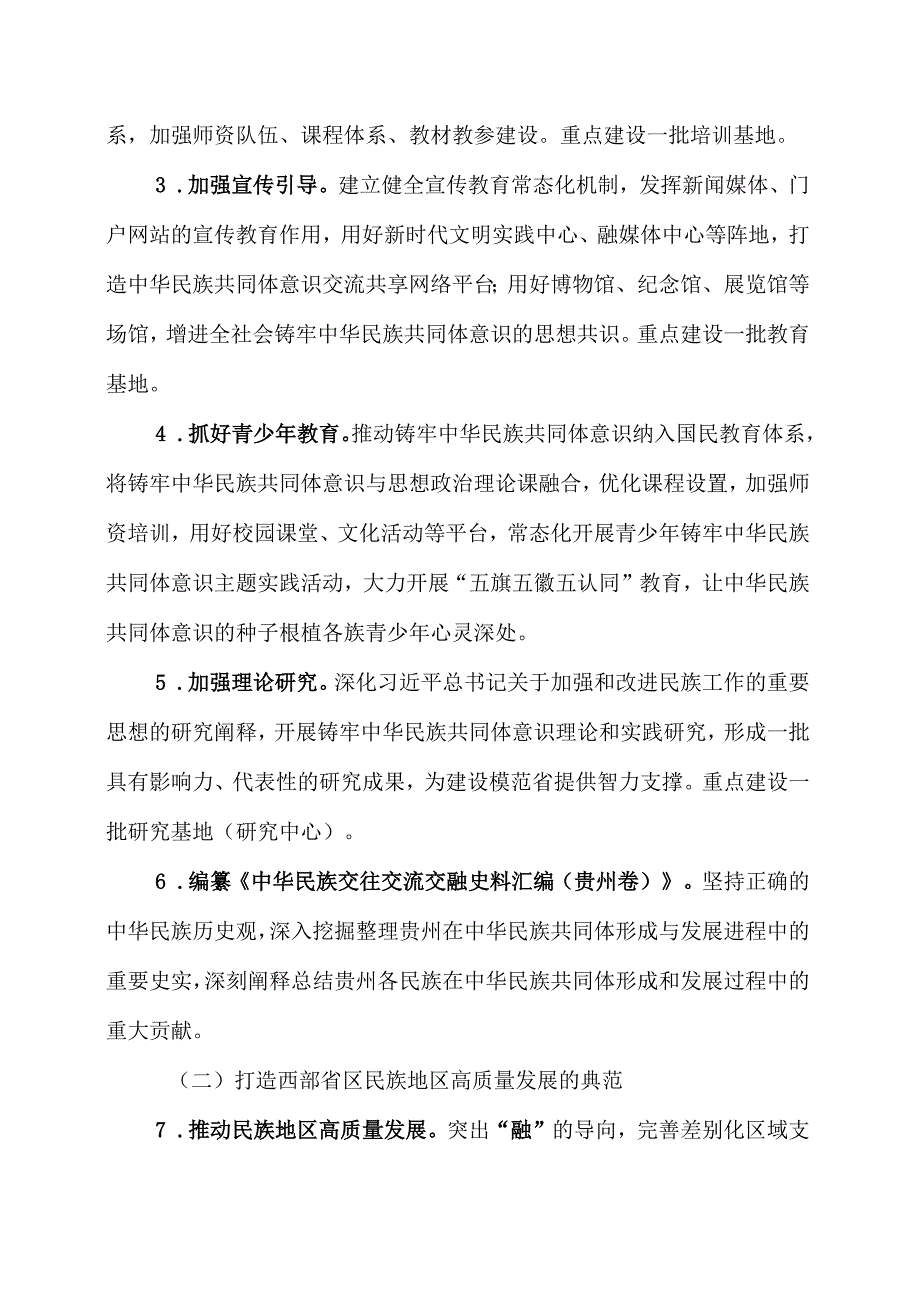 系，加强师资队伍、课程体系、教材教参建设。重点建设一批培训基地。

3．加强宣传引导。建立健全宣传教育常态化机制，发挥新闻媒体、门户网站的宣传教育作用，用好新时代文明实践中心、融媒体中心等阵地，打造中华民族共同体意识交流共享网络平台;用好博物馆、纪念馆、展览馆等场馆，增进全社会铸牢中华民族共同体意识的思想共识。重点建设一批教育基地。

4．抓好青少年教育。推动铸牢中华民族共同体意识纳入国民教育体系，将铸牢中华民族共同体意识与思想政治理论课融合，优化课程设置，加强师资培训，用好校园课堂、文化活动等平台，常态化开展青少年铸牢中华民族共同体意识主题实践活动，大力开展“五旗五徽五认同”教育，让中华民族共同体意识的种子根植各族青少年心灵深处。

5．加强理论研究。深化习近平总书记关于加强和改进民族工作的重要思想的研究阐释，开展铸牢中华民族共同体意识理论和实践研究，形成一批具有影响力、代表性的研究成果，为建设模范省提供智力支撑。重点建设一批研究基地（研究中心）。

6．编纂《中华民族交往交流交融史料汇编（贵州卷）》。坚持正确的中华民族历史观，深入挖掘整理贵州在中华民族共同体形成与发展进程中的重要史实，深刻阐释总结贵州各民族在中华民族共同体形成和发展过程中的重大贡献。

（二）打造西部省区民族地区高质量发展的典范

7．推动民族地区高质量发展。突出“融”的导向，完善差别化区域支